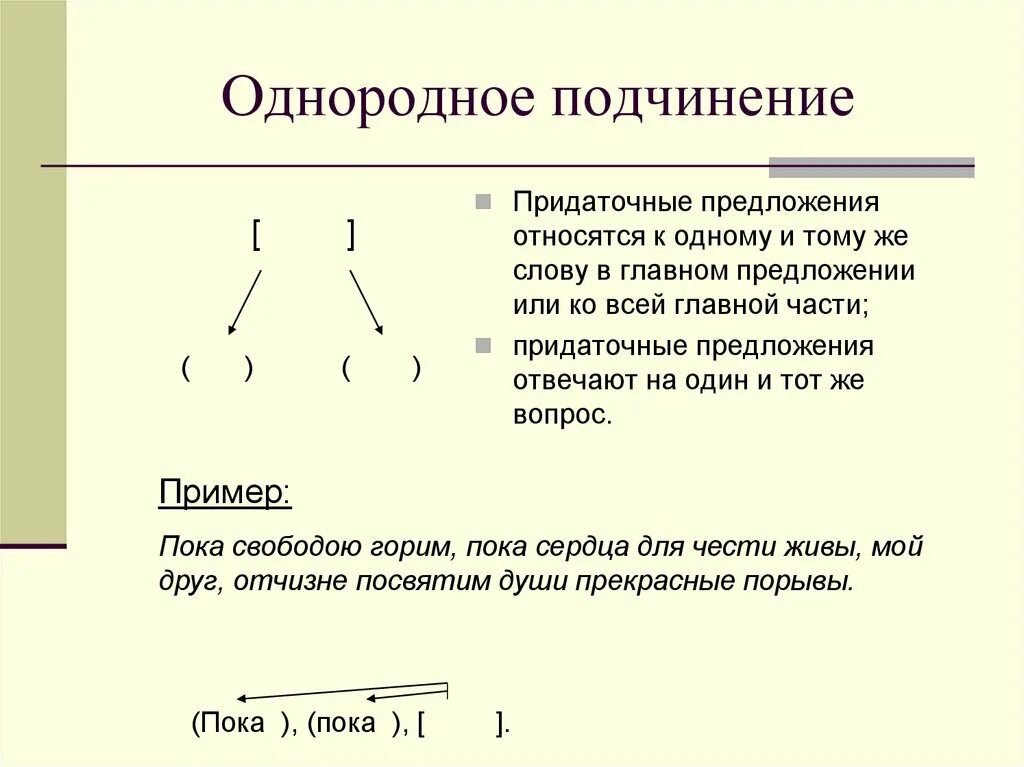 Однородное подчинение

[ ]

( ) ( )

Придаточные предложения относятся к одному и тому же слову в главном предложении или ко всей главной части;

придаточные предложения отвечают на один и тот же вопрос.

Пример:

Пока свободою горим, пока сердца для чести живы, мой друг, отчизне посвятим души прекрасные порывы.

(Пока ), (пока ), [ ].